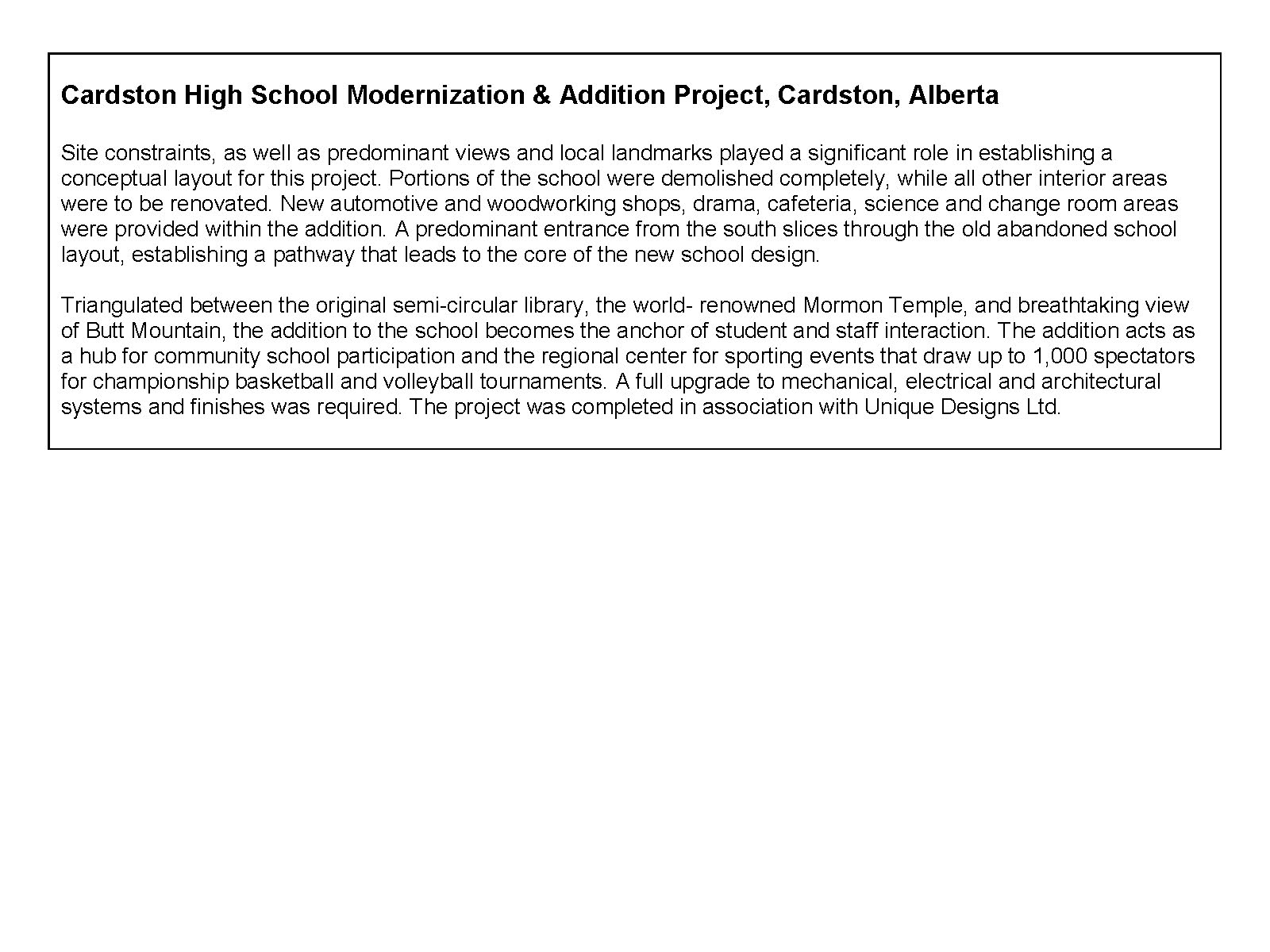 Cardston High School Modernization & Addition Project, Cardston, Alberta

Site constraints, as well as predominant views and local landmarks played a significant role in establishing a conceptual layout for this project. Portions of the school were demolished completely, while all other interior areas were to be renovated. New automotive and woodworking shops, drama, cafeteria, science and change room areas were provided within the addition. A predominant entrance from the south slices through the old abandoned school layout, establishing a pathway that leads to the core of the new school design.

Triangulated between the original semi-circular library, the world- renowned Mormon Temple, and breathtaking view of Butt Mountain, the addition to the school becomes the anchor of student and staff interaction. The addition acts as a hub for community school participation and the regional center for sporting events that draw up to 1,000 spectators for championship basketball and volleyball tournaments. A full upgrade to mechanical, electrical and architectural systems and finishes was required. The project was completed in association with Unique Designs Ltd.